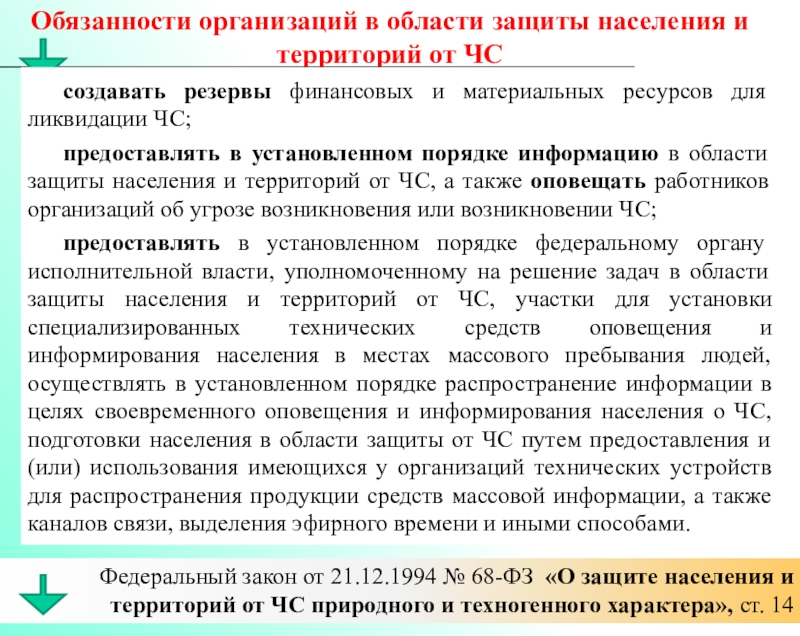 Обязанности организаций в области защиты населения и территорий от ЧС

создавать резервы финансовых и материальных ресурсов для ликвидации ЧС;

предоставлять в установленном порядке информацию в области защиты населения и территорий от ЧС, а также оповещать работников организаций об угрозе возникновения или возникновении ЧС;

предоставлять в установленном порядке федеральному органу исполнительной власти, уполномоченному на решение задач в области защиты населения и территорий от ЧС, участки для установки специализированных технических средств оповещения и информирования населения в местах массового пребывания людей, осуществлять в установленном порядке распространение информации в целях своевременного оповещения и информирования населения о ЧС, подготовки населения в области защиты от ЧС путем предоставления и (или) использования имеющихся у организаций технических устройств для распространения продукции средств массовой информации, а также каналов связи, выделения эфирного времени и иными способами.

Федеральный закон от 21.12.1994 № 68-ФЗ «О защите населения и территорий от ЧС природного и техногенного характера», ст. 14